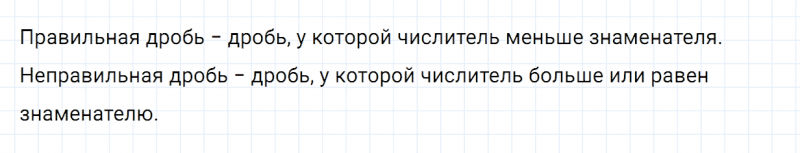 Правильная дробь – дробь, у которой числитель меньше знаменателя.

Неправильная дробь – дробь, у которой числитель больше или равен знаменателю.